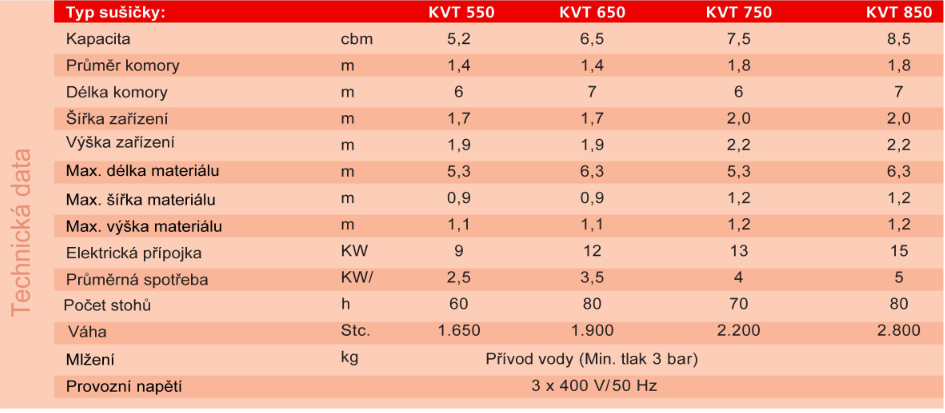 Technická data

| Typ sušičky: | | KVT 550 | KVT 650 | KVT 750 | KVT 850 |
|---|---|---|---|---|---|
| Kapacita | cbm | 5,2 | 6,5 | 7,5 | 8,5 |
| Průměr komory | m | 1,4 | 1,4 | 1,8 | 1,8 |
| Délka komory | m | 6 | 7 | 6 | 7 |
| Šířka zařízení | m | 1,7 | 1,7 | 2,0 | 2,0 |
| Výška zařízení | m | 1,9 | 1,9 | 2,2 | 2,2 |
| Max. délka materiálu | m | 5,3 | 6,3 | 5,3 | 6,3 |
| Max. šířka materiálu | m | 0,9 | 0,9 | 1,2 | 1,2 |
| Max. výška materiálu | m | 1,1 | 1,1 | 1,2 | 1,2 |
| Elektrická přípojka | KW | 9 | 12 | 13 | 15 |
| Průměrná spotřeba | KW/ | 2,5 | 3,5 | 4 | 5 |
| Počet stohů | h | 60 | 80 | 70 | 80 |
| Váha | Stc. | 1.650 | 1.900 | 2.200 | 2.800 |
| Mlžení | kg | Přívod vody (Min. tlak 3 bar) | | | |
| Provozní napětí | | 3 x 400 V/50 Hz | | | |